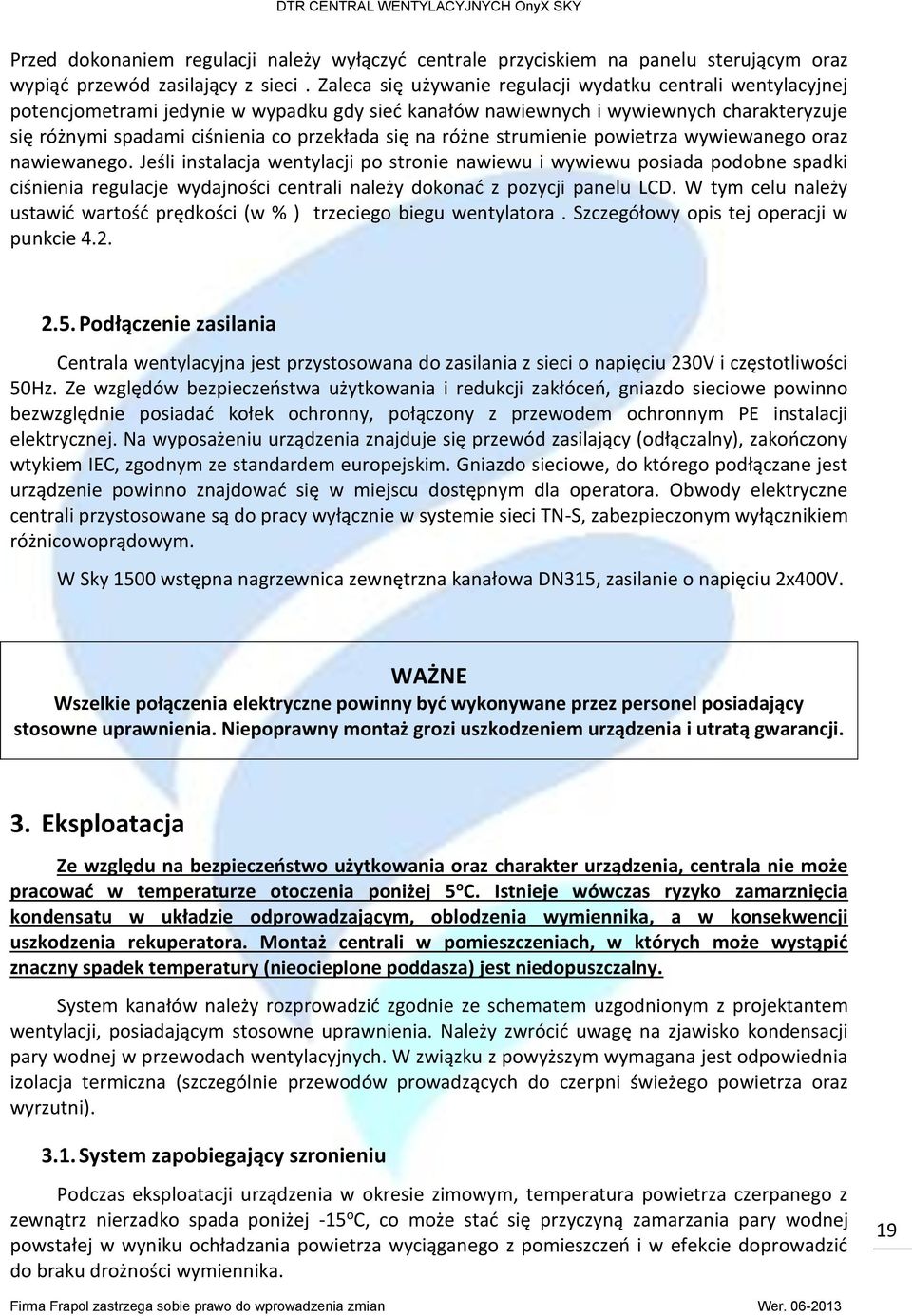 DTR CENTRAL WENTYLACYJNYCH OnyX SKY

Przed dokonaniem regulacji należy wyłączyć centrale przyciskiem na panelu sterującym oraz wypiąć przewód zasilający z sieci . Zaleca się używanie regulacji wydatku centrali wentylacyjnej potencjometrami jedynie w wypadku gdy sieć kanałów nawiewnych i wywiewnych charakteryzuje się różnymi spadami ciśnienia co przekłada się na różne strumienie powietrza wywiewanego oraz nawiewanego. Jeśli instalacja wentylacji po stronie nawiewu i wywiewu posiada podobne spadki ciśnienia regulacje wydajności centrali należy dokonać z pozycji panelu LCD. W tym celu należy ustawić wartość prędkości (w % ) trzeciego biegu wentylatora . Szczegółowy opis tej operacji w punkcie 4.2.

2.5. Podłączenie zasilania

Centrala wentylacyjna jest przystosowana do zasilania z sieci o napięciu 230V i częstotliwości 50Hz. Ze względów bezpieczeństwa użytkowania i redukcji zakłóceń, gniazdo sieciowe powinno bezwzględnie posiadać kołek ochronny, połączony z przewodem ochronnym PE instalacji elektrycznej. Na wyposażeniu urządzenia znajduje się przewód zasilający (odłączalny), zakończony wtykiem IEC, zgodnym ze standardem europejskim. Gniazdo sieciowe, do którego podłączane jest urządzenie powinno znajdować się w miejscu dostępnym dla operatora. Obwody elektryczne centrali przystosowane są do pracy wyłącznie w systemie sieci TN-S, zabezpieczonym wyłącznikiem różnicowoprądowym.

W Sky 1500 wstępna nagrzewnica zewnętrzna kanałowa DN315, zasilanie o napięciu 2x400V.

WAŻNE
Wszelkie połączenia elektryczne powinny być wykonywane przez personel posiadający stosowne uprawnienia. Niepoprawny montaż grozi uszkodzeniem urządzenia i utratą gwarancji.

3. Eksploatacja

Ze względu na bezpieczeństwo użytkowania oraz charakter urządzenia, centrala nie może pracować w temperaturze otoczenia poniżej 5ºC. Istnieje wówczas ryzyko zamarznięcia kondensatu w układzie odprowadzającym, oblodzenia wymiennika, a w konsekwencji uszkodzenia rekuperatora. Montaż centrali w pomieszczeniach, w których może wystąpić znaczny spadek temperatury (nieocieplone poddasza) jest niedopuszczalny.

System kanałów należy rozprowadzić zgodnie ze schematem uzgodnionym z projektantem wentylacji, posiadającym stosowne uprawnienia. Należy zwrócić uwagę na zjawisko kondensacji pary wodnej w przewodach wentylacyjnych. W związku z powyższym wymagana jest odpowiednia izolacja termiczna (szczególnie przewodów prowadzących do czerpni świeżego powietrza oraz wyrzutni).

3.1. System zapobiegający szronieniu

Podczas eksploatacji urządzenia w okresie zimowym, temperatura powietrza czerpanego z zewnątrz nierzadko spada poniżej -15ºC, co może stać się przyczyną zamarzania pary wodnej powstałej w wyniku ochładzania powietrza wyciąganego z pomieszczeń i w efekcie doprowadzić do braku drożności wymiennika.

19

Firma Frapol zastrzega sobie prawo do wprowadzenia zmian Wer. 06-2013